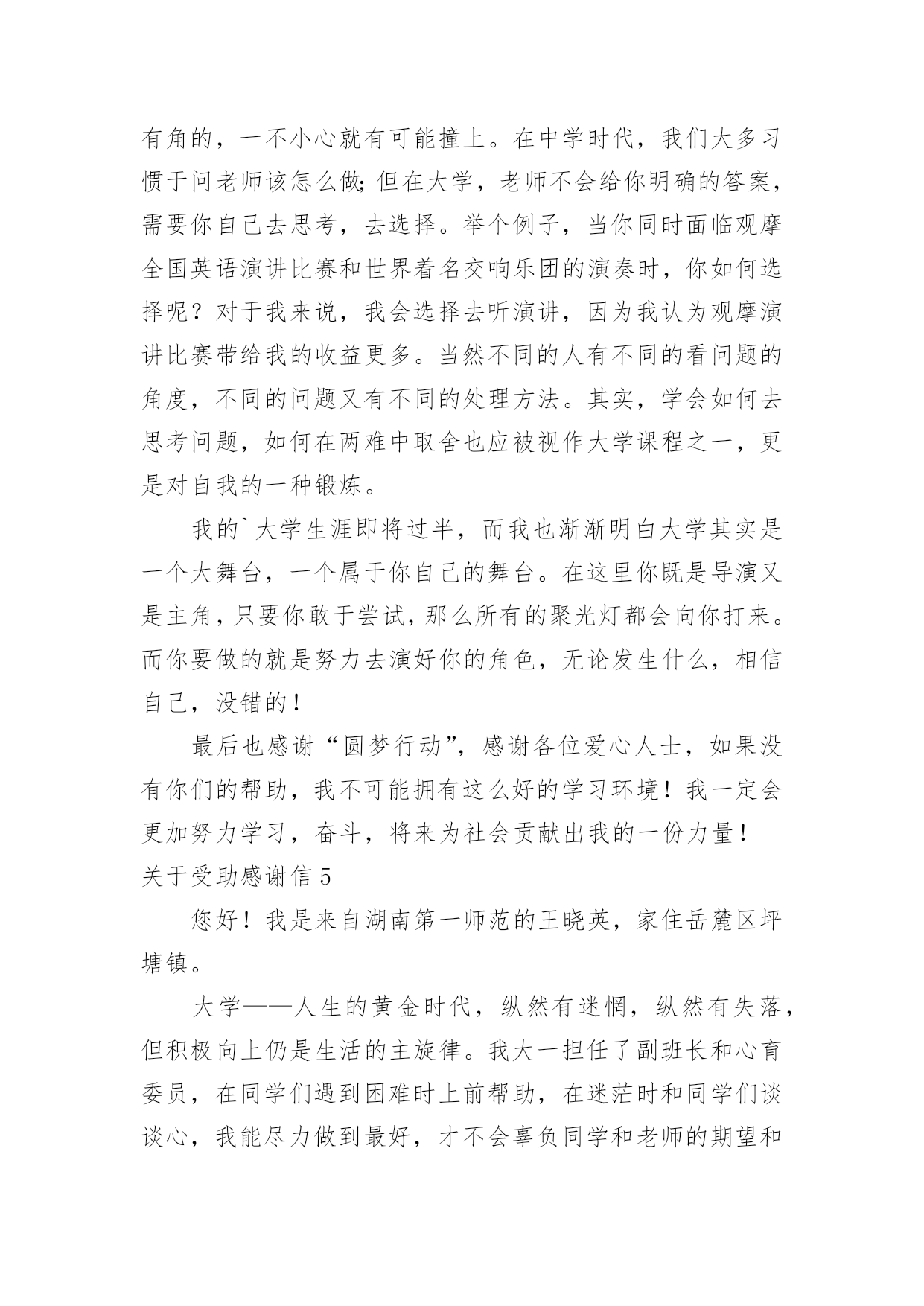 有角的，一不小心就有可能撞上。在中学时代，我们大多习惯于问老师该怎么做;但在大学，老师不会给你明确的答案，需要你自己去思考，去选择。举个例子，当你同时面临观摩全国英语演讲比赛和世界着名交响乐团的演奏时，你如何选择呢？对于我来说，我会选择去听演讲，因为我认为观摩演讲比赛带给我的收益更多。当然不同的人有不同的看问题的角度，不同的问题又有不同的处理方法。其实，学会如何去思考问题，如何在两难中取舍也应被视作大学课程之一，更是对自我的一种锻炼。

我的`大学生涯即将过半，而我也渐渐明白大学其实是一个大舞台，一个属于你自己的舞台。在这里你既是导演又是主角，只要你敢于尝试，那么所有的聚光灯都会向你打来。而你要做的就是努力去演好你的角色，无论发生什么，相信自己，没错的！

最后也感谢“圆梦行动”，感谢各位爱心人士，如果没有你们的帮助，我不可能拥有这么好的学习环境！我一定会更加努力学习，奋斗，将来为社会贡献出我的一份力量！

关于受助感谢信 5

您好！我是来自湖南第一师范的王晓英，家住岳麓区坪塘镇。

大学——人生的黄金时代，纵然有迷惘，纵然有失落，但积极向上仍是生活的主旋律。我大一担任了副班长和心育委员，在同学们遇到困难时上前帮助，在迷茫时和同学们谈谈心，我能尽力做到最好，才不会辜负同学和老师的期望和